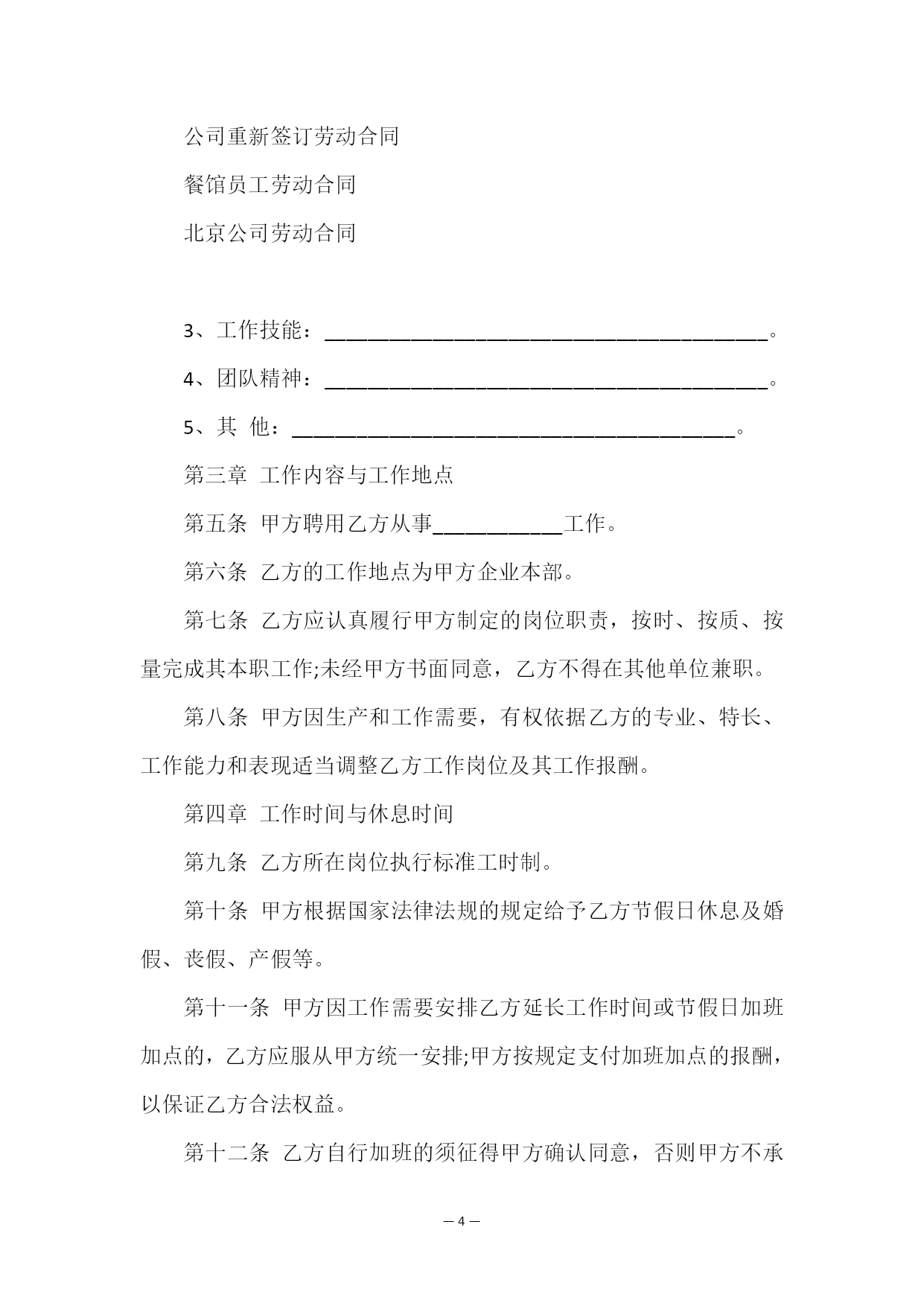 公司重新签订劳动合同

餐馆员工劳动合同

北京公司劳动合同

3、工作技能：________________________________________。

4、团队精神：________________________________________。

5、其 他：________________________________________。

第三章 工作内容与工作地点

第五条 甲方聘用乙方从事____________工作。

第六条 乙方的工作地点为甲方企业本部。

第七条 乙方应认真履行甲方制定的岗位职责，按时、按质、按量完成其本职工作;未经甲方书面同意，乙方不得在其他单位兼职。

第八条 甲方因生产和工作需要，有权依据乙方的专业、特长、工作能力和表现适当调整乙方工作岗位及其工作报酬。

第四章 工作时间与休息时间

第九条 乙方所在岗位执行标准工时制。

第十条 甲方根据国家法律法规的规定给予乙方节假日休息及婚假、丧假、产假等。

第十一条 甲方因工作需要安排乙方延长工作时间或节假日加班加点的，乙方应服从甲方统一安排;甲方按规定支付加班加点的报酬，以保证乙方合法权益。

第十二条 乙方自行加班的须征得甲方确认同意，否则甲方不承

— 4 —